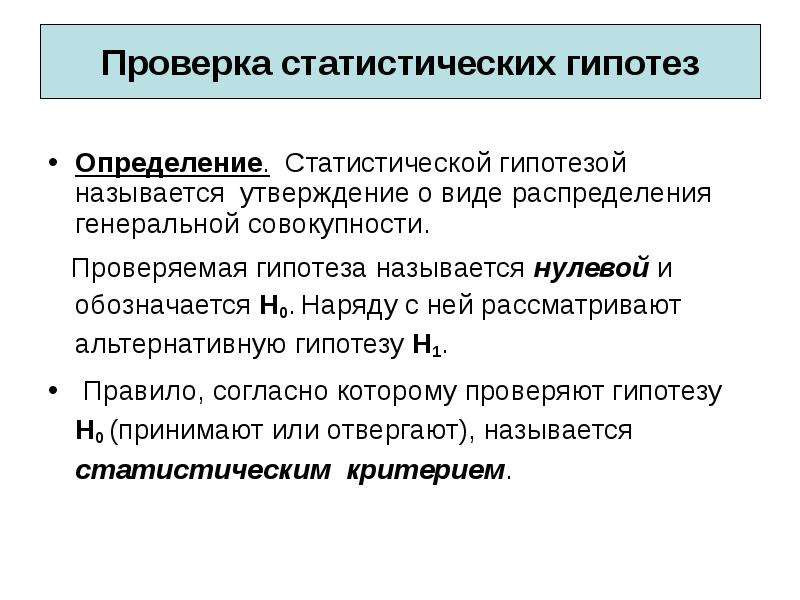 Проверка статистических гипотез

• Определение. Статистической гипотезой называется утверждение о виде распределения генеральной совокупности.

Проверяемая гипотеза называется нулевой и обозначается $H_0$. Наряду с ней рассматривают альтернативную гипотезу $H_1$.

• Правило, согласно которому проверяют гипотезу $H_0$ (принимают или отвергают), называется статистическим критерием.